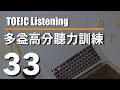 TOEIC Listening
多益高分聽力訓練
33